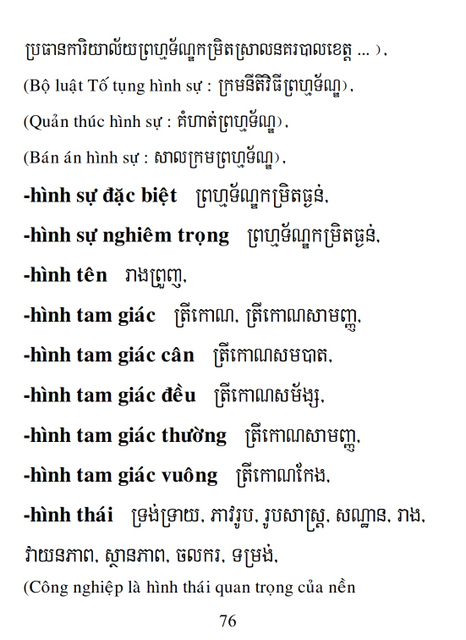 ប្រធានការិយាល័យព្រហ្មទ័ណ្ឌកម្រិតស្រាលនគរបាលខេត្ត ... ),

(Bộ luật Tố tụng hình sự : ក្រមនីតិវិធីព្រហ្មទ័ណ្ឌ),

(Quản thúc hình sự : គំហាត់ព្រហ្មទ័ណ្ឌ),

(Bán án hình sự : សាលក្រមព្រហ្មទ័ណ្ឌ),

**-hình sự đặc biệt** ព្រហ្មទ័ណ្ឌកម្រិតធ្ងន់,

**-hình sự nghiêm trọng** ព្រហ្មទ័ណ្ឌកម្រិតធ្ងន់,

**-hình tên** រាងព្រួញ,

**-hình tam giác** ត្រីកោណ, ត្រីកោណសាមញ្ញ,

**-hình tam giác cân** ត្រីកោណសមបាត,

**-hình tam giác đều** ត្រីកោណសម័ង្ស,

**-hình tam giác thường** ត្រីកោណសាមញ្ញ,

**-hình tam giác vuông** ត្រីកោណកែង,

**-hình thái** ទ្រង់ទ្រាយ, ភាវរូប, រូបសាស្ត្រ, សណ្ឋាន, រាង, វាយនភាព, ស្ថានភាព, ចលករ, ទម្រង់,

(Công nghiệp là hình thái quan trọng của nền

76